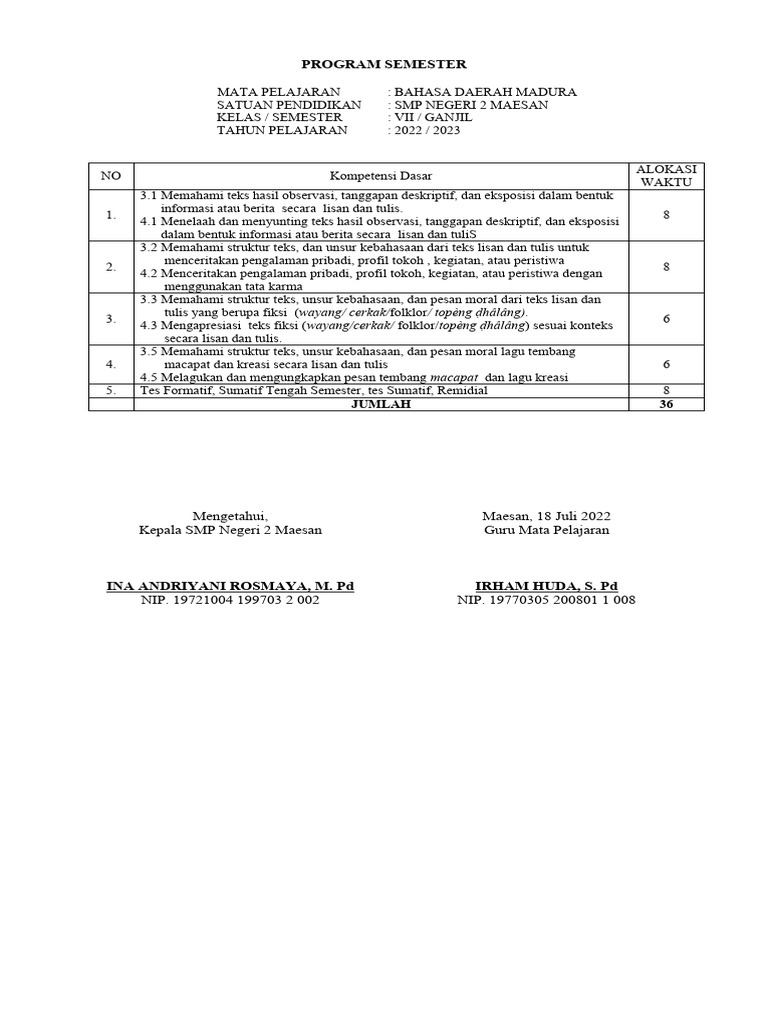 PROGRAM SEMESTER

MATA PELAJARAN : BAHASA DAERAH MADURA
SATUAN PENDIDIKAN : SMP NEGERI 2 MAESAN
KELAS / SEMESTER : VII / GANJIL
TAHUN PELAJARAN : 2022 / 2023

| NO | Kompetensi Dasar | ALOKASI WAKTU |
|---|---|---|
| 1. | 3.1 Memahami teks hasil observasi, tanggapan deskriptif, dan eksposisi dalam bentuk informasi atau berita secara lisan dan tulis. 4.1 Menelaah dan menyunting teks hasil observasi, tanggapan deskriptif, dan eksposisi dalam bentuk informasi atau berita secara lisan dan tuliS | 8 |
| 2. | 3.2 Memahami struktur teks, dan unsur kebahasaan dari teks lisan dan tulis untuk menceritakan pengalaman pribadi, profil tokoh , kegiatan, atau peristiwa 4.2 Menceritakan pengalaman pribadi, profil tokoh, kegiatan, atau peristiwa dengan menggunakan tata karma | 8 |
| 3. | 3.3 Memahami struktur teks, unsur kebahasaan, dan pesan moral dari teks lisan dan tulis yang berupa fiksi (wayang/ cerkak/folklor/ topèng dhâlâng). 4.3 Mengapresiasi teks fiksi (wayang/cerkak/ folklor/topèng dhâlâng) sesuai konteks secara lisan dan tulis. | 6 |
| 4. | 3.5 Memahami struktur teks, unsur kebahasaan, dan pesan moral lagu tembang macapat dan kreasi secara lisan dan tulis 4.5 Melagukan dan mengungkapkan pesan tembang macapat dan lagu kreasi | 6 |
| 5. | Tes Formatif, Sumatif Tengah Semester, tes Sumatif, Remidial | 8 |
| | JUMLAH | 36 |

Mengetahui,
Kepala SMP Negeri 2 Maesan

INA ANDRIYANI ROSMAYA, M. Pd
NIP. 19721004 199703 2 002

Maesan, 18 Juli 2022
Guru Mata Pelajaran

IRHAM HUDA, S. Pd
NIP. 19770305 200801 1 008